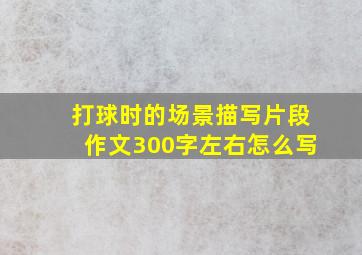 打球时的场景描写片段作文300字左右怎么写